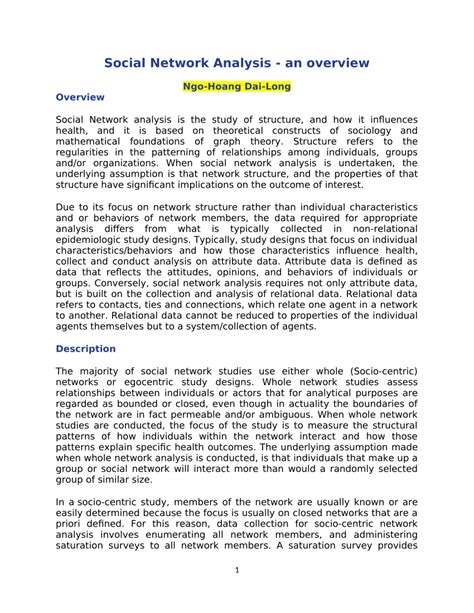 Social Network Analysis - an overview

Ngo-Hoang Dai-Long

Overview

Social Network analysis is the study of structure, and how it influences health, and it is based on theoretical constructs of sociology and mathematical foundations of graph theory. Structure refers to the regularities in the patterning of relationships among individuals, groups and/or organizations. When social network analysis is undertaken, the underlying assumption is that network structure, and the properties of that structure have significant implications on the outcome of interest.

Due to its focus on network structure rather than individual characteristics and or behaviors of network members, the data required for appropriate analysis differs from what is typically collected in non-relational epidemiologic study designs. Typically, study designs that focus on individual characteristics/behaviors and how those characteristics influence health, collect and conduct analysis on attribute data. Attribute data is defined as data that reflects the attitudes, opinions, and behaviors of individuals or groups. Conversely, social network analysis requires not only attribute data, but is built on the collection and analysis of relational data. Relational data refers to contacts, ties and connections, which relate one agent in a network to another. Relational data cannot be reduced to properties of the individual agents themselves but to a system/collection of agents.

Description

The majority of social network studies use either whole (Socio-centric) networks or egocentric study designs. Whole network studies assess relationships between individuals or actors that for analytical purposes are regarded as bounded or closed, even though in actuality the boundaries of the network are in fact permeable and/or ambiguous. When whole network studies are conducted, the focus of the study is to measure the structural patterns of how individuals within the network interact and how those patterns explain specific health outcomes. The underlying assumption made when whole network analysis is conducted, is that individuals that make up a group or social network will interact more than would a randomly selected group of similar size.

In a socio-centric study, members of the network are usually known or are easily determined because the focus is usually on closed networks that are a priori defined. For this reason, data collection for socio-centric network analysis involves enumerating all network members, and administering saturation surveys to all network members. A saturation survey provides

1